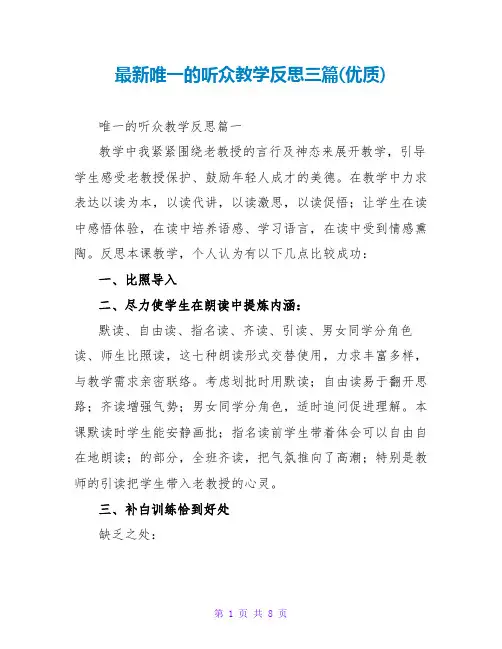 最新唯一的听众教学反思三篇(优质)

唯一的听众教学反思篇一

教学中我紧紧围绕老教授的言行及神态来展开教学，引导学生感受老教授保护、鼓励年轻人成才的美德。在教学中力求表达以读为本，以读代讲，以读激思，以读促悟；让学生在读中感悟体验，在读中培养语感、学习语言，在读中受到情感熏陶。反思本课教学，个人认为有以下几点比较成功：

一、比照导入

二、尽力使学生在朗读中提炼内涵：

默读、自由读、指名读、齐读、引读、男女同学分角色读、师生比照读，这七种朗读形式交替使用，力求丰富多样，与教学需求亲密联络。考虑划批时用默读；自由读易于翻开思路；齐读增强气势；男女同学分角色，适时追问促进理解。本课默读时学生能安静画批；指名读前学生带着体会可以自由自在地朗读；的部分，全班齐读，把气氛推向了高潮；特别是教师的引读把学生带入老教授的心灵。

三、补白训练恰到好处

缺乏之处：

第 1 页 共 8 页